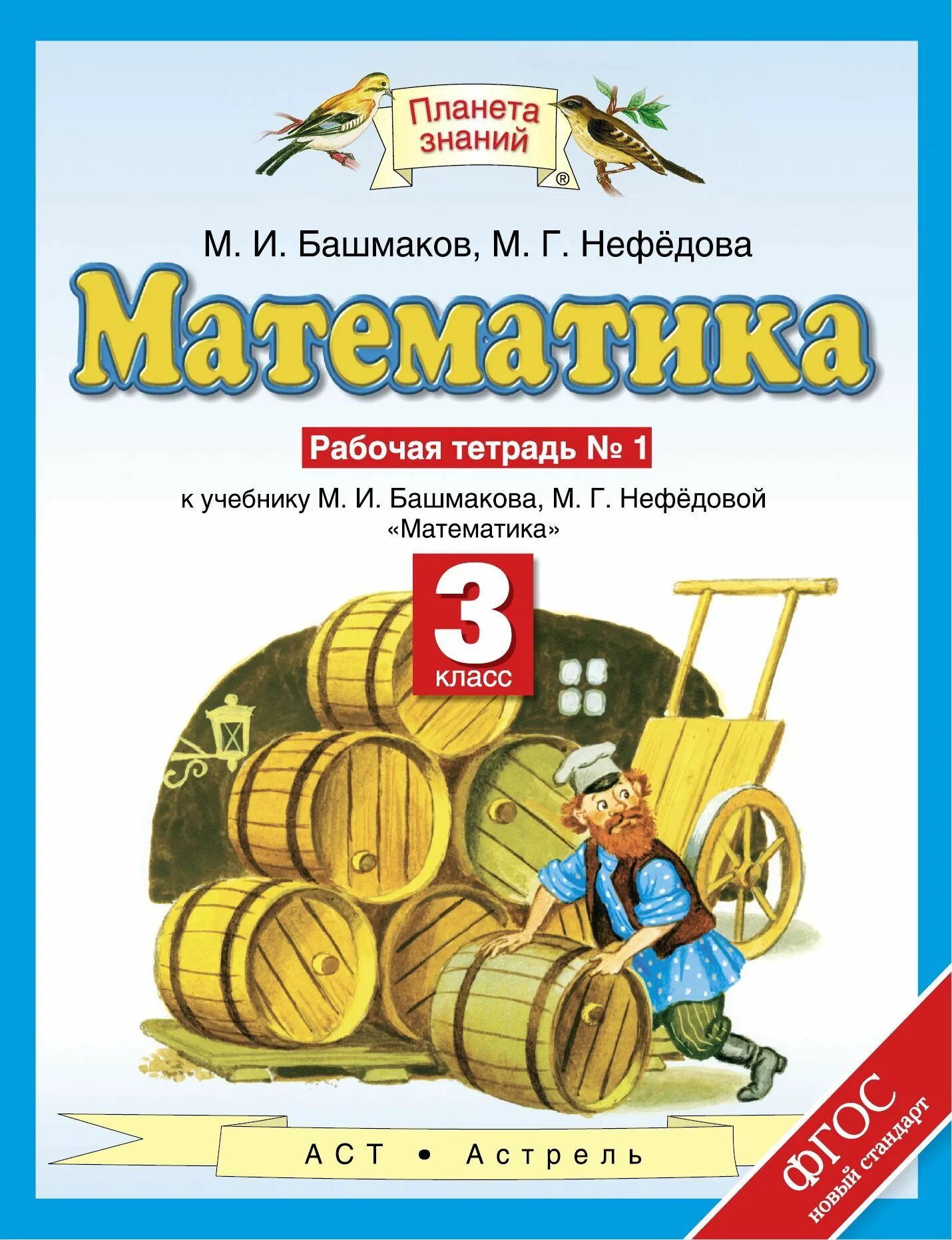 Планета знаний ®

М. И. Башмаков, М. Г. Нефёдова

Математика

Рабочая тетрадь № 1

к учебнику М. И. Башмакова, М. Г. Нефёдовой «Математика»

3 класс

АСТ • Астрель

ФГОС новый стандарт